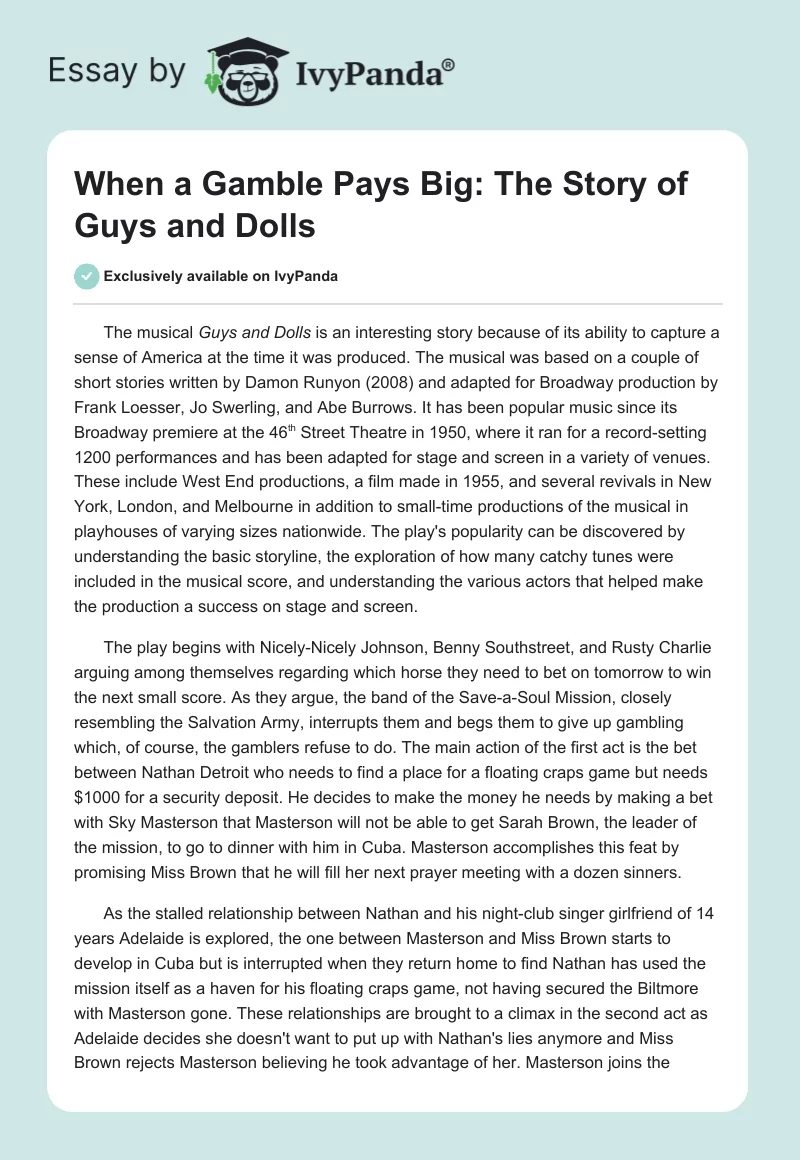 Essay by IvyPanda®

When a Gamble Pays Big: The Story of Guys and Dolls

Exclusively available on IvyPanda

The musical Guys and Dolls is an interesting story because of its ability to capture a sense of America at the time it was produced. The musical was based on a couple of short stories written by Damon Runyon (2008) and adapted for Broadway production by Frank Loesser, Jo Swerling, and Abe Burrows. It has been popular music since its Broadway premiere at the 46$^{th}$ Street Theatre in 1950, where it ran for a record-setting 1200 performances and has been adapted for stage and screen in a variety of venues. These include West End productions, a film made in 1955, and several revivals in New York, London, and Melbourne in addition to small-time productions of the musical in playhouses of varying sizes nationwide. The play's popularity can be discovered by understanding the basic storyline, the exploration of how many catchy tunes were included in the musical score, and understanding the various actors that helped make the production a success on stage and screen.

The play begins with Nicely-Nicely Johnson, Benny Southstreet, and Rusty Charlie arguing among themselves regarding which horse they need to bet on tomorrow to win the next small score. As they argue, the band of the Save-a-Soul Mission, closely resembling the Salvation Army, interrupts them and begs them to give up gambling which, of course, the gamblers refuse to do. The main action of the first act is the bet between Nathan Detroit who needs to find a place for a floating craps game but needs $1000 for a security deposit. He decides to make the money he needs by making a bet with Sky Masterson that Masterson will not be able to get Sarah Brown, the leader of the mission, to go to dinner with him in Cuba. Masterson accomplishes this feat by promising Miss Brown that he will fill her next prayer meeting with a dozen sinners.

As the stalled relationship between Nathan and his night-club singer girlfriend of 14 years Adelaide is explored, the one between Masterson and Miss Brown starts to develop in Cuba but is interrupted when they return home to find Nathan has used the mission itself as a haven for his floating craps game, not having secured the Biltmore with Masterson gone. These relationships are brought to a climax in the second act as Adelaide decides she doesn't want to put up with Nathan's lies anymore and Miss Brown rejects Masterson believing he took advantage of her. Masterson joins the